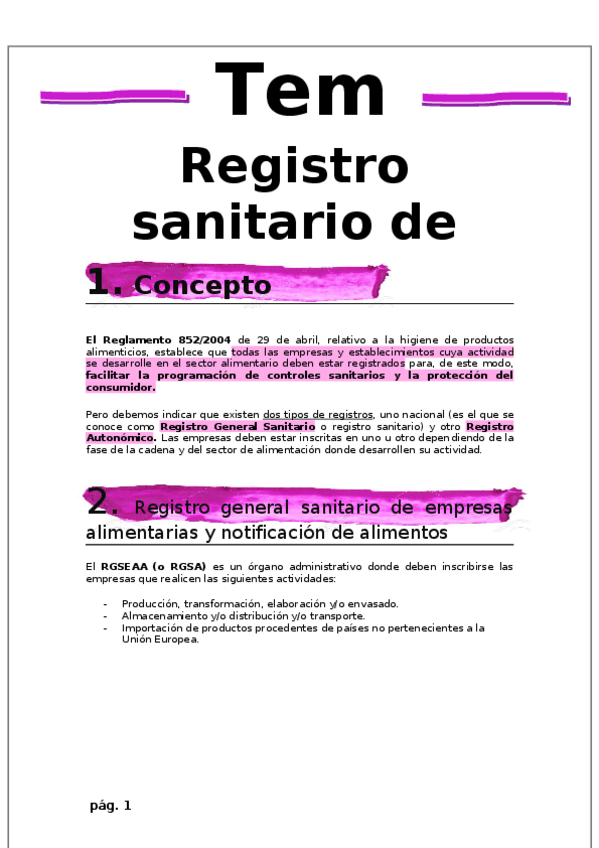 Tem

Registro sanitario de

1. Concepto

El Reglamento 852/2004 de 29 de abril, relativo a la higiene de productos alimenticios, establece que todas las empresas y establecimientos cuya actividad se desarrolle en el sector alimentario deben estar registrados para, de este modo, facilitar la programación de controles sanitarios y la protección del consumidor.

Pero debemos indicar que existen dos tipos de registros, uno nacional (es el que se conoce como Registro General Sanitario o registro sanitario) y otro Registro Autonómico. Las empresas deben estar inscritas en uno u otro dependiendo de la fase de la cadena y del sector de alimentación donde desarrollen su actividad.

2. Registro general sanitario de empresas alimentarias y notificación de alimentos

El RGSEAA (o RGSA) es un órgano administrativo donde deben inscribirse las empresas que realicen las siguientes actividades:

- Producción, transformación, elaboración y/o envasado.
- Almacenamiento y/o distribución y/o transporte.
- Importación de productos procedentes de países no pertenecientes a la Unión Europea.

pág. 1